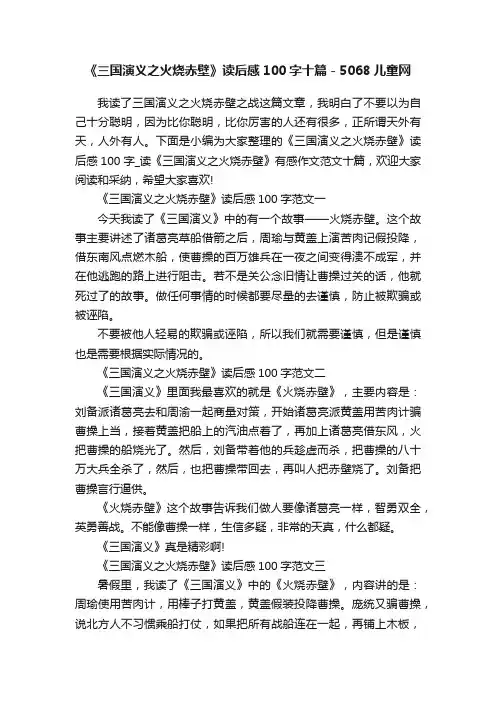 《三国演义之火烧赤壁》读后感100字十篇 - 5068儿童网

我读了三国演义之火烧赤壁之战这篇文章，我明白了不要以为自己十分聪明，因为比你聪明，比你厉害的人还有很多，正所谓天外有天，人外有人。下面是小编为大家整理的《三国演义之火烧赤壁》读后感100字_读《三国演义之火烧赤壁》有感作文范文十篇，欢迎大家阅读和采纳，希望大家喜欢!

《三国演义之火烧赤壁》读后感100字范文一

今天我读了《三国演义》中的有一个故事——火烧赤壁。这个故事主要讲述了诸葛亮草船借箭之后，周瑜与黄盖上演苦肉记假投降，借东南风点燃木船，使曹操的百万雄兵在一夜之间变得溃不成军，并在他逃跑的路上进行阻击。若不是关公念旧情让曹操过关的话，他就死过了的故事。做任何事情的时候都要尽量的去谨慎，防止被欺骗或被诬陷。

不要被他人轻易的欺骗或诬陷，所以我们就需要谨慎，但是谨慎也是需要根据实际情况的。

《三国演义之火烧赤壁》读后感100字范文二

《三国演义》里面我最喜欢的就是《火烧赤壁》，主要内容是：刘备派诸葛亮去和周渝一起商量对策，开始诸葛亮派黄盖用苦肉计骗曹操上当，接着黄盖把船上的汽油点着了，再加上诸葛亮借东风，火把曹操的船烧光了。然后，刘备带着他的兵趁虚而杀，把曹操的八十万大兵全杀了，然后，也把曹操带回去，再叫人把赤壁烧了。刘备把曹操言行逼供。

《火烧赤壁》这个故事告诉我们做人要像诸葛亮一样，智勇双全，英勇善战。不能像曹操一样，生信多疑，非常的天真，什么都疑。

《三国演义》真是精彩啊!

《三国演义之火烧赤壁》读后感100字范文三

暑假里，我读了《三国演义》中的《火烧赤壁》，内容讲的是：周瑜使用苦肉计，用棒子打黄盖，黄盖假装投降曹操。庞统又骗曹操，说北方人不习惯乘船打仗，如果把所有战船连在一起，再铺上木板，